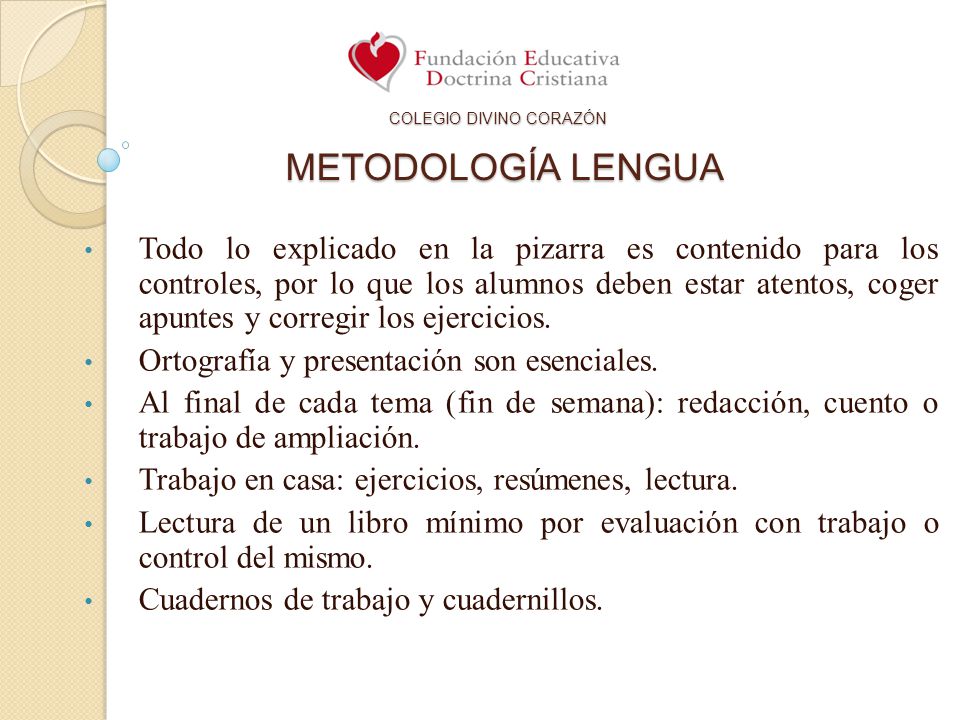 Fundación Educativa
Doctrina Cristiana

COLEGIO DIVINO CORAZÓN

METODOLOGÍA LENGUA

• Todo lo explicado en la pizarra es contenido para los controles, por lo que los alumnos deben estar atentos, coger apuntes y corregir los ejercicios.

• Ortografía y presentación son esenciales.

• Al final de cada tema (fin de semana): redacción, cuento o trabajo de ampliación.

• Trabajo en casa: ejercicios, resúmenes, lectura.

• Lectura de un libro mínimo por evaluación con trabajo o control del mismo.

• Cuadernos de trabajo y cuadernillos.